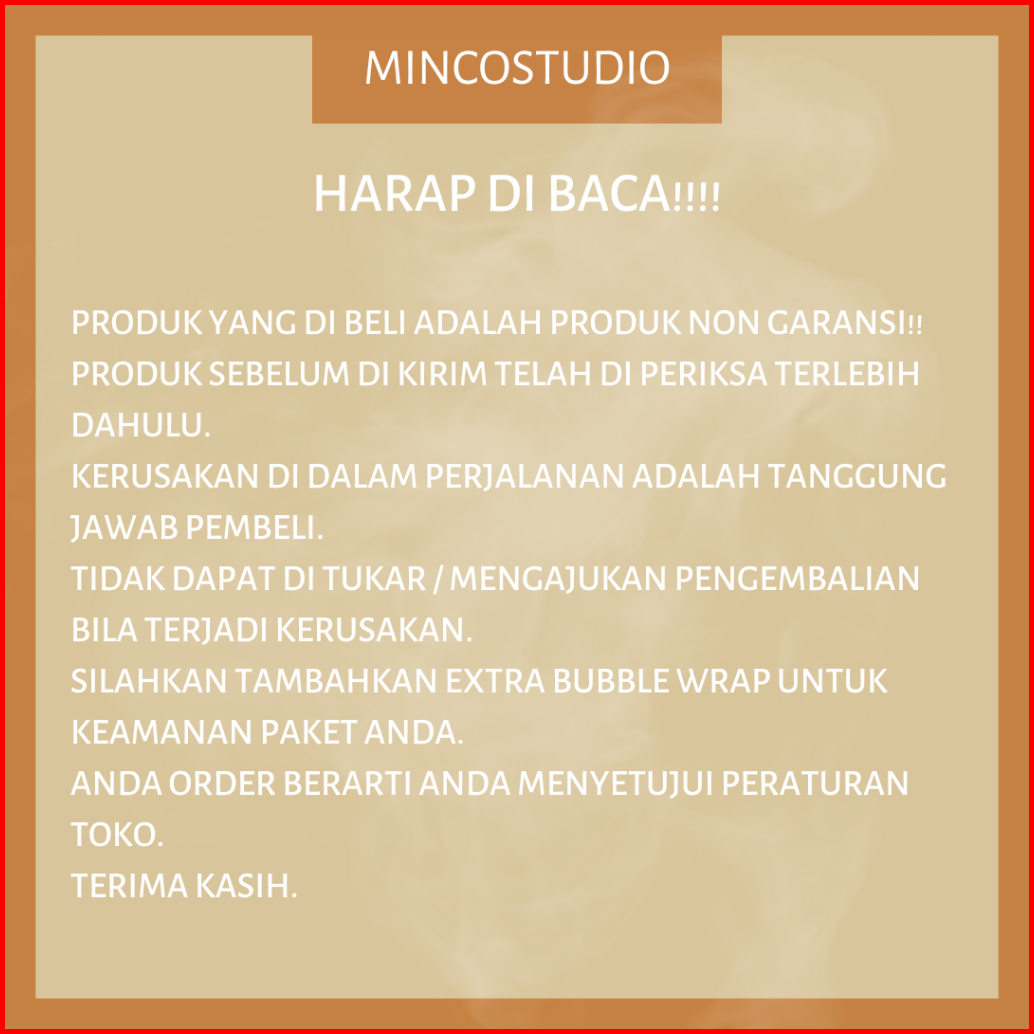 MINCOSTUDIO

HARAP DI BACA!!!!

PRODUK YANG DI BELI ADALAH PRODUK NON GARANSI!!
PRODUK SEBELUM DI KIRIM TELAH DI PERIKSA TERLEBIH DAHULU.
KERUSAKAN DI DALAM PERJALANAN ADALAH TANGGUNG JAWAB PEMBELI.
TIDAK DAPAT DI TUKAR / MENGAJUKAN PENGEMBALIAN BILA TERJADI KERUSAKAN.
SILAHKAN TAMBAHKAN EXTRA BUBBLE WRAP UNTUK KEAMANAN PAKET ANDA.
ANDA ORDER BERARTI ANDA MENYETUJUI PERATURAN TOKO.
TERIMA KASIH.